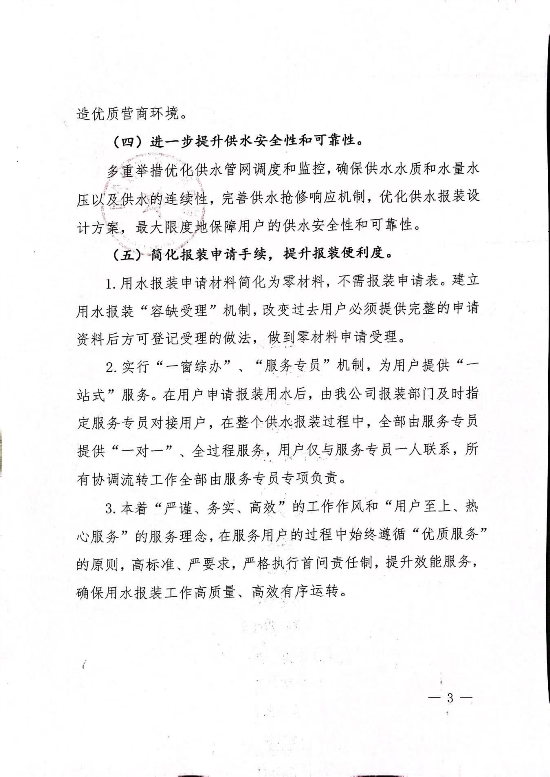 造优质营商环境。

（四）进一步提升供水安全性和可靠性。

多重举措优化供水管网调度和监控，确保供水水质和水量水压以及供水的连续性，完善供水抢修响应机制，优化供水报装设计方案，最大限度地保障用户的供水安全性和可靠性。

（五）简化报装申请手续，提升报装便利度。

1.用水报装申请材料简化为零材料，不需报装申请表。建立用水报装“容缺受理”机制，改变过去用户必须提供完整的申请资料后方可登记受理的做法，做到零材料申请受理。

2.实行“一窗综办”、“服务专员”机制，为用户提供“一站式”服务。在用户申请报装用水后，由我公司报装部门及时指定服务专员对接用户，在整个供水报装过程中，全部由服务专员提供“一对一”、全过程服务，用户仅与服务专员一人联系，所有协调流转工作全部由服务专员专项负责。

3.本着“严谨、务实、高效”的工作作风和“用户至上、热心服务”的服务理念，在服务用户的过程中始终遵循“优质服务”的原则，高标准、严要求，严格执行首问责任制，提升效能服务，确保用水报装工作高质量、高效有序运转。

— 3 —